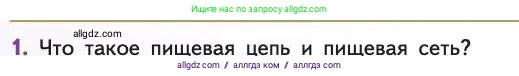 Ищите нас по запросу allgdz.com

allgdz.com

1. Что такое пищевая цепь и пищевая сеть?

allgdz com / аллгдз ком / аллгдз com